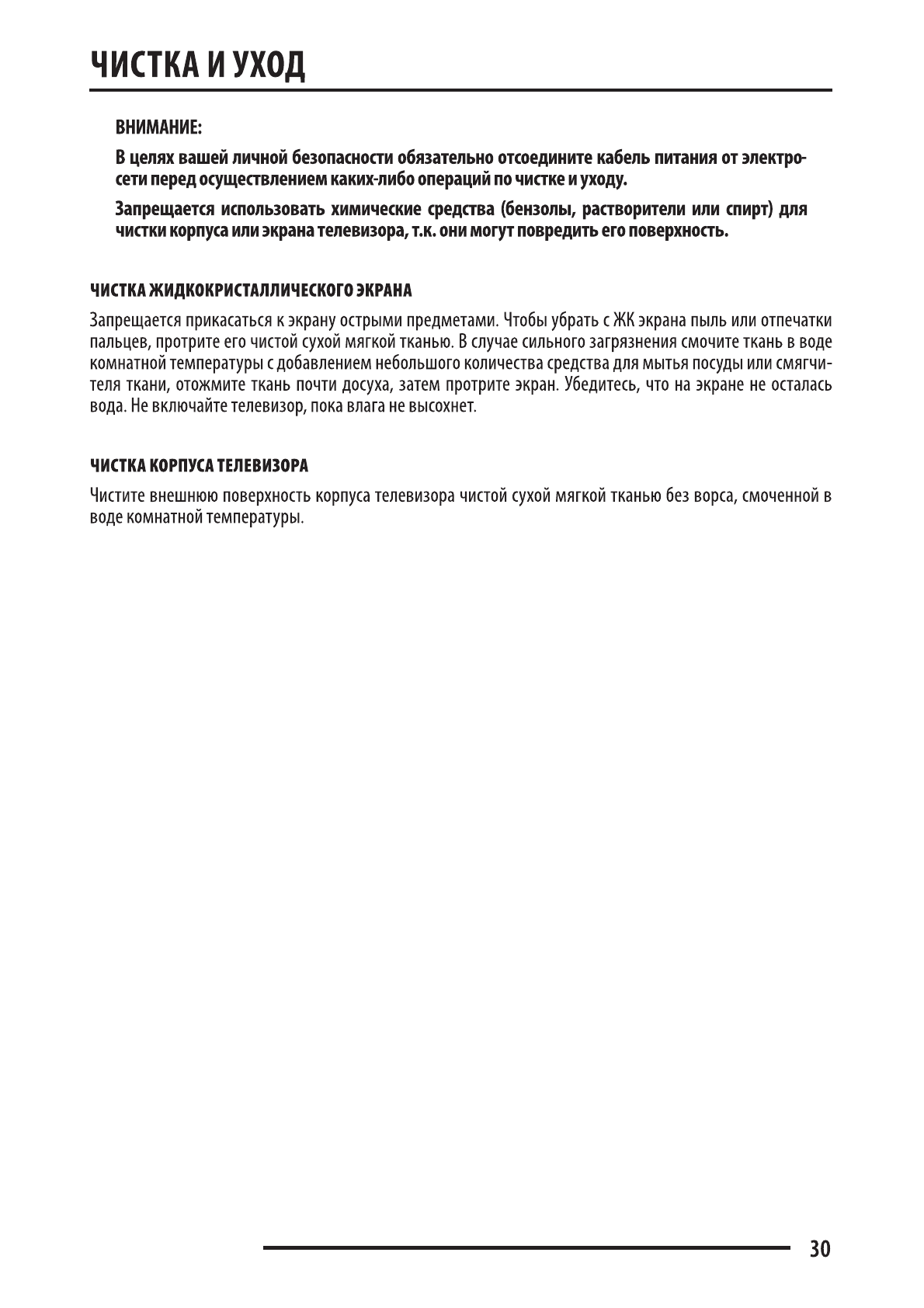 ЧИСТКА И УХОД

ВНИМАНИЕ:

В целях вашей личной безопасности обязательно отсоедините кабель питания от электросети перед осуществлением каких-либо операций по чистке и уходу.

Запрещается использовать химические средства (бензолы, растворители или спирт) для чистки корпуса или экрана телевизора, т.к. они могут повредить его поверхность.

ЧИСТКА ЖИДКОКРИСТАЛЛИЧЕСКОГО ЭКРАНА

Запрещается прикасаться к экрану острыми предметами. Чтобы убрать с ЖК экрана пыль или отпечатки пальцев, протрите его чистой сухой мягкой тканью. В случае сильного загрязнения смочите ткань в воде комнатной температуры с добавлением небольшого количества средства для мытья посуды или смягчителя ткани, отожмите ткань почти досуха, затем протрите экран. Убедитесь, что на экране не осталась вода. Не включайте телевизор, пока влага не высохнет.

ЧИСТКА КОРПУСА ТЕЛЕВИЗОРА

Чистите внешнюю поверхность корпуса телевизора чистой сухой мягкой тканью без ворса, смоченной в воде комнатной температуры.

30